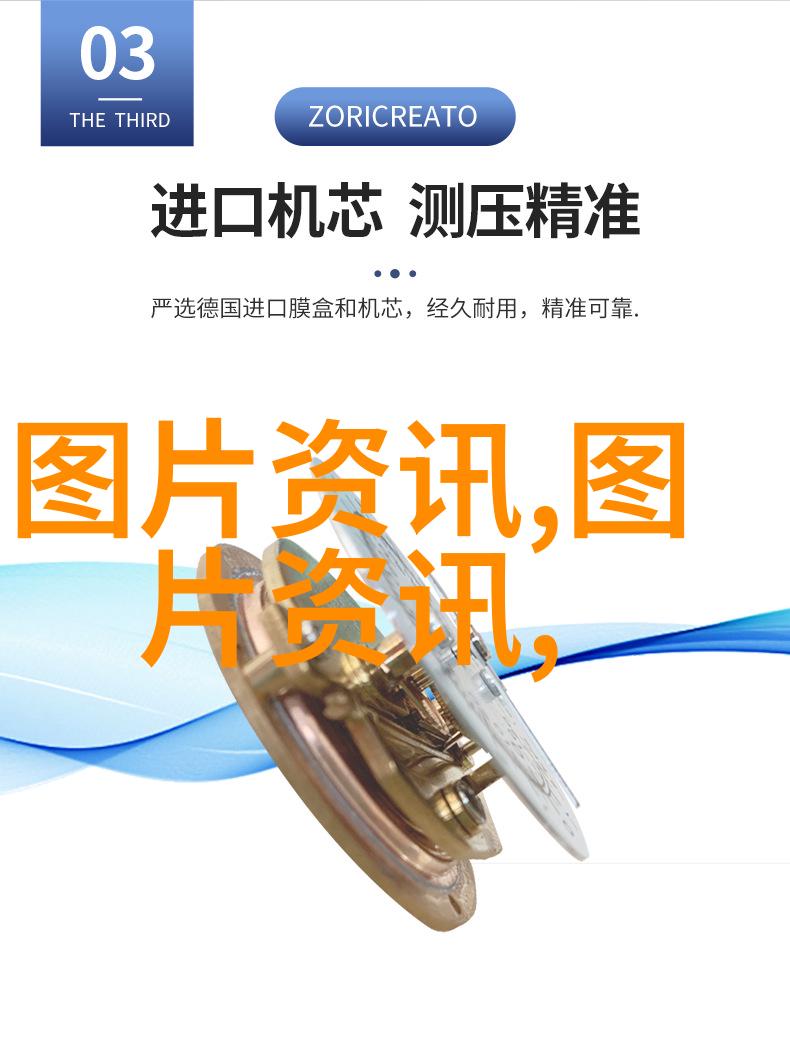 03
THE THIRD

ZORICREATO

进口机芯 测压精准

严选德国进口膜盒和机芯，经久耐用，精准可靠.

图片资讯,图片资讯,